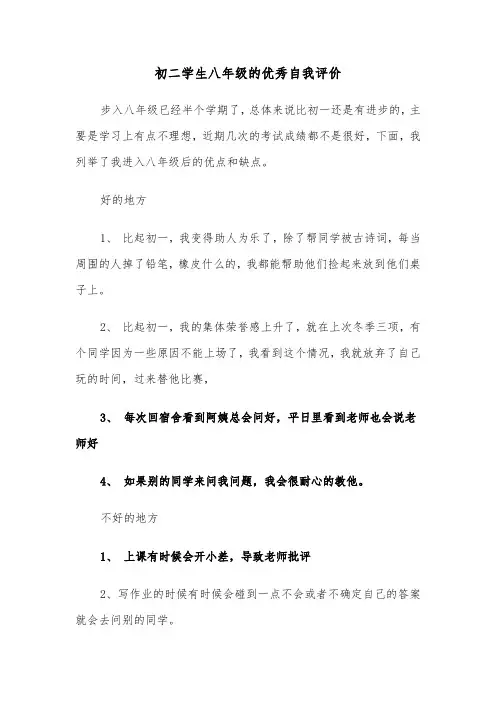 初二学生八年级的优秀自我评价

步入八年级已经半个学期了，总体来说比初一还是有进步的，主要是学习上有点不理想，近期几次的考试成绩都不是很好，下面，我列举了我进入八年级后的优点和缺点。

好的地方

1、 比起初一，我变得助人为乐了，除了帮同学被古诗词，每当周围的人掉了铅笔，橡皮什么的，我都能帮助他们捡起来放到他们桌子上。

2、 比起初一，我的集体荣誉感上升了，就在上次冬季三项，有个同学因为一些原因不能上场了，我看到这个情况，我就放弃了自己玩的时间，过来替他比赛，

3、 每次回宿舍看到阿姨总会问好，平日里看到老师也会说老师好

4、 如果别的同学来问我问题，我会很耐心的教他。

不好的地方

1、 上课有时候会开小差，导致老师批评

2、写作业的时候有时候会碰到一点不会或者不确定自己的答案就会去问别的同学。